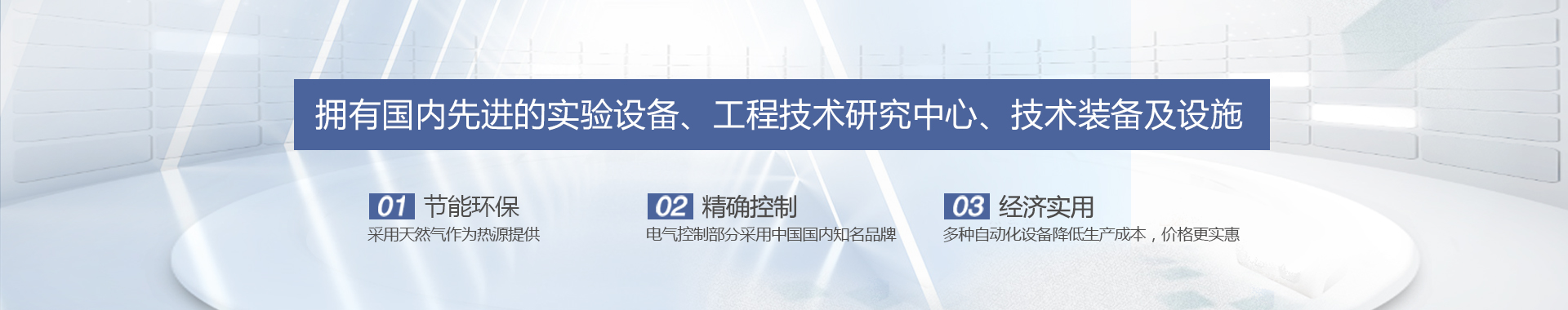 拥有国内先进的实验设备、工程技术研究中心、技术装备及设施

01 节能环保
采用天然气作为热源提供

02 精确控制
电气控制部分采用中国国内知名品牌

03 经济实用
多种自动化设备降低生产成本，价格更实惠